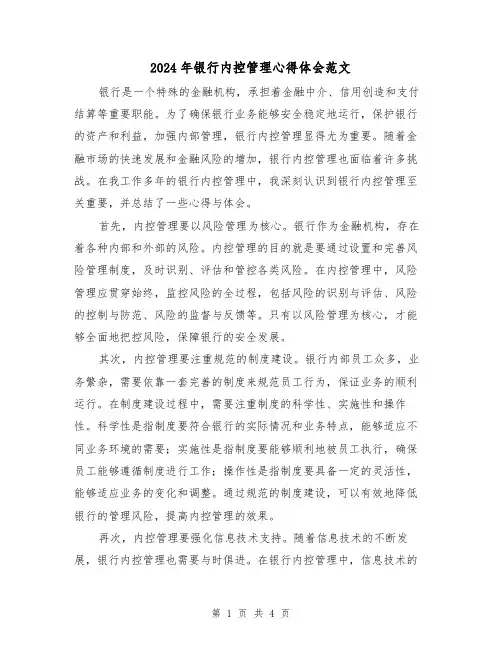 2024年银行内控管理心得体会范文

银行是一个特殊的金融机构，承担着金融中介、信用创造和支付结算等重要职能。为了确保银行业务能够安全稳定地运行，保护银行的资产和利益，加强内部管理，银行内控管理显得尤为重要。随着金融市场的快速发展和金融风险的增加，银行内控管理也面临着许多挑战。在我工作多年的银行内控管理中，我深刻认识到银行内控管理至关重要，并总结了一些心得与体会。

首先，内控管理要以风险管理为核心。银行作为金融机构，存在着各种内部和外部的风险。内控管理的目的就是要通过设置和完善风险管理制度，及时识别、评估和管控各类风险。在内控管理中，风险管理应贯穿始终，监控风险的全过程，包括风险的识别与评估、风险的控制与防范、风险的监督与反馈等。只有以风险管理为核心，才能够全面地把控风险，保障银行的安全发展。

其次，内控管理要注重规范的制度建设。银行内部员工众多，业务繁杂，需要依靠一套完善的制度来规范员工行为，保证业务的顺利运行。在制度建设过程中，需要注重制度的科学性、实施性和操作性。科学性是指制度要符合银行的实际情况和业务特点，能够适应不同业务环境的需要；实施性是指制度要能够顺利地被员工执行，确保员工能够遵循制度进行工作；操作性是指制度要具备一定的灵活性，能够适应业务的变化和调整。通过规范的制度建设，可以有效地降低银行的管理风险，提高内控管理的效果。

再次，内控管理要强化信息技术支持。随着信息技术的不断发展，银行内控管理也需要与时俱进。在银行内控管理中，信息技术的

第 1 页 共 4 页